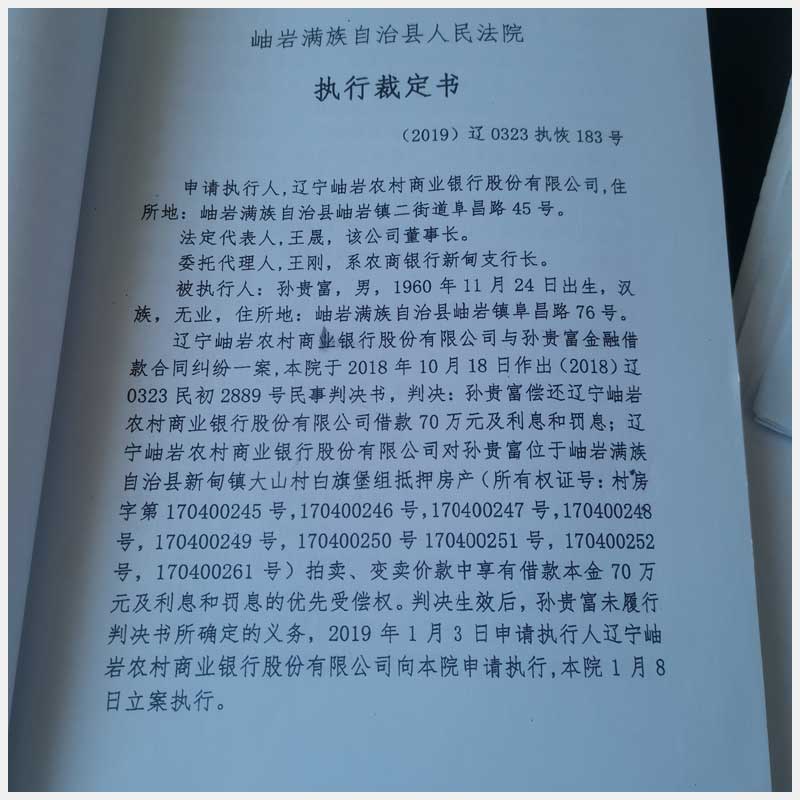 岫岩满族自治县人民法院

执行裁定书

（2019）辽 0323 执恢 183 号

申请执行人,辽宁岫岩农村商业银行股份有限公司,住所地：岫岩满族自治县岫岩镇二街道阜昌路 45 号。

法定代表人,王晟，该公司董事长。

委托代理人,王刚，系农商银行新甸支行长。

被执行人：孙贵富，男，1960 年 11 月 24 日出生，汉族，无业，住所地：岫岩满族自治县岫岩镇阜昌路 76 号。

辽宁岫岩农村商业银行股份有限公司与孙贵富金融借款合同纠纷一案,本院于 2018 年 10 月 18 日作出（2018）辽 0323 民初 2889 号民事判决书，判决：孙贵富偿还辽宁岫岩农村商业银行股份有限公司借款 70 万元及利息和罚息；辽宁岫岩农村商业银行股份有限公司对孙贵富位于岫岩满族自治县新甸镇大山村白旗堡组抵押房产（所有权证号：村房字第 170400245 号,170400246 号,170400247 号,170400248 号，170400249 号，170400250 号 170400251 号，170400252 号，170400261 号）拍卖、变卖价款中享有借款本金 70 万元及利息和罚息的优先受偿权。判决生效后，孙贵富未履行判决书所确定的义务，2019 年 1 月 3 日申请执行人辽宁岫岩农村商业银行股份有限公司向本院申请执行,本院 1 月 8 日立案执行。